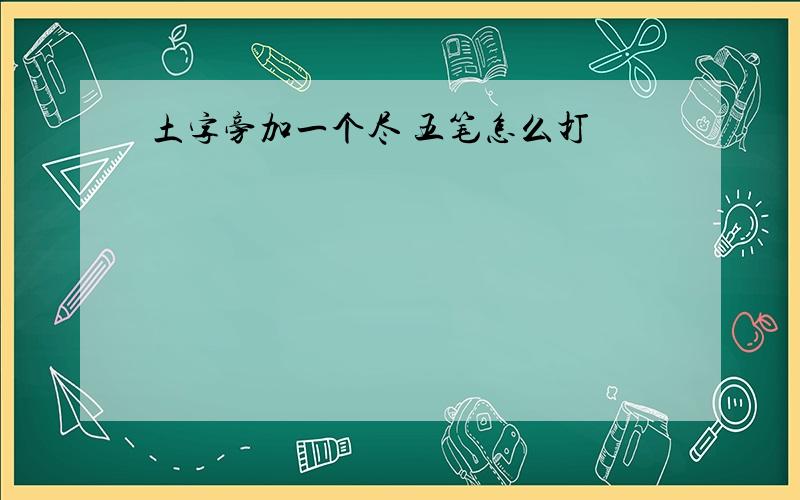 土字旁加一个尽 五笔怎么打